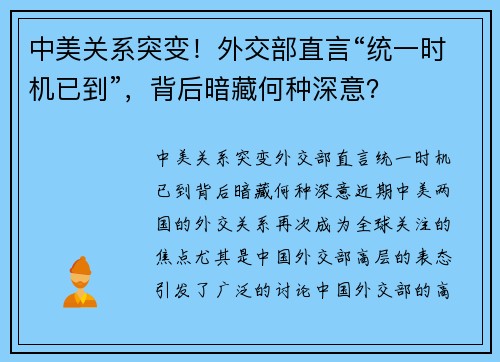 中美关系突变！外交部直言“统一时机已到”，背后暗藏何种深意？

中美关系突变外交部直言统一时机已到背后暗藏何种深意近期中美两国的外交关系再次成为全球关注的焦点尤其是中国外交部高层的表态引发了广泛的讨论中国外交部的高